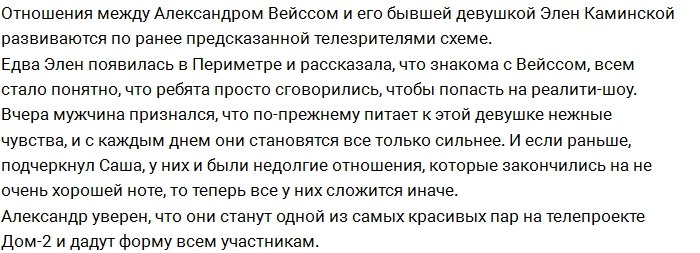 Отношения между Александром Вейссом и его бывшей девушкой Элен Каминской развиваются по ранее предсказанной телезрителями схеме.
Едва Элен появилась в Периметре и рассказала, что знакома с Вейссом, всем стало понятно, что ребята просто сговорились, чтобы попасть на реалити-шоу.
Вчера мужчина признался, что по-прежнему питает к этой девушке нежные чувства, и с каждым днем они становятся все только сильнее. И если раньше, подчеркнул Саша, у них и были недолгие отношения, которые закончились на не очень хорошей ноте, то теперь все у них сложится иначе.
Александр уверен, что они станут одной из самых красивых пар на телепроекте Дом-2 и дадут форму всем участникам.